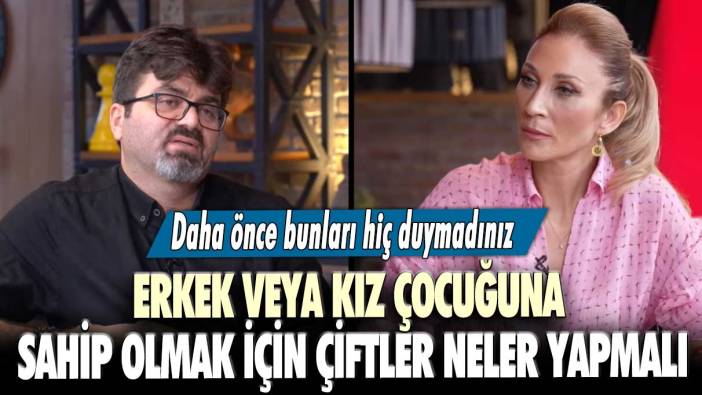 Daha önce bunları hiç duymadınız

ERKEK VEYA KIZ ÇOCUĞUNA SAHİP OLMAK İÇİN ÇİFTLER NELER YAPMALI